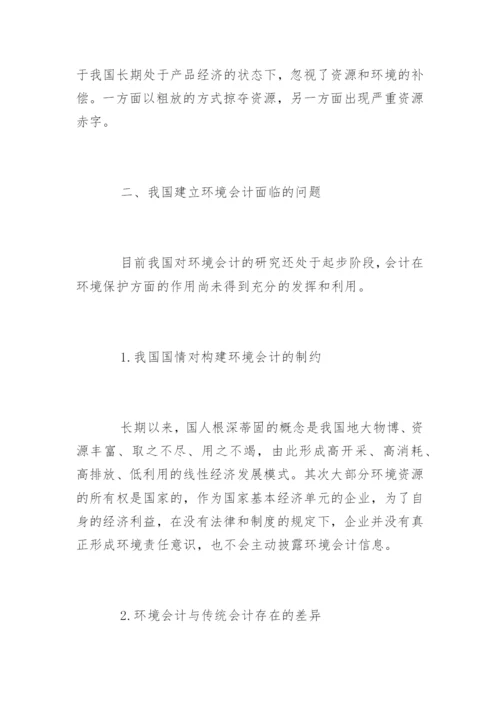 于我国长期处于产品经济的状态下，忽视了资源和环境的补偿。一方面以粗放的方式掠夺资源，另一方面出现严重资源赤字。

二、我国建立环境会计面临的问题

目前我国对环境会计的研究还处于起步阶段，会计在环境保护方面的作用尚未得到充分的发挥和利用。

1.我国国情对构建环境会计的制约

长期以来，国人根深蒂固的概念是我国地大物博、资源丰富、取之不尽、用之不竭，由此形成高开采、高消耗、高排放、低利用的线性经济发展模式。其次大部分环境资源的所有权是国家的，作为国家基本经济单元的企业，为了自身的经济利益，在没有法律和制度的规定下，企业并没有真正形成环境责任意识，也不会主动披露环境会计信息。

2.环境会计与传统会计存在的差异